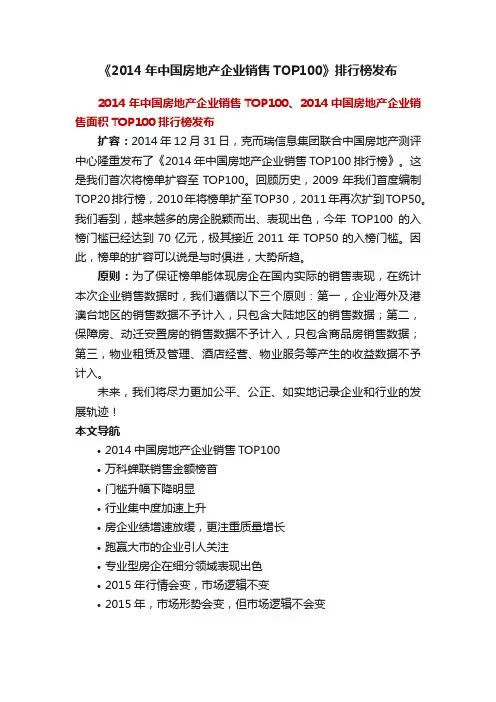 《2014 年中国房地产企业销售 TOP100》排行榜发布

2014 年中国房地产企业销售 TOP100、2014 中国房地产企业销售面积 TOP100 排行榜发布

扩容：2014 年 12 月 31 日，克而瑞信息集团联合中国房地产测评中心隆重发布了《2014 年中国房地产企业销售 TOP100 排行榜》。这是我们首次将榜单扩容至 TOP100。回顾历史，2009 年我们首度编制 TOP20 排行榜，2010 年将榜单扩至 TOP30，2011 年再次扩到 TOP50。我们看到，越来越多的房企脱颖而出、表现出色，今年 TOP100 的入榜门槛已经达到 70 亿元，极其接近 2011 年 TOP50 的入榜门槛。因此，榜单的扩容可以说是与时俱进，大势所趋。

原则：为了保证榜单能体现房企在国内实际的销售表现，在统计本次企业销售数据时，我们遵循以下三个原则：第一，企业海外及港澳台地区的销售数据不予计入，只包含大陆地区的销售数据；第二，保障房、动迁安置房的销售数据不予计入，只包含商品房销售数据；第三，物业租赁及管理、酒店经营、物业服务等产生的收益数据不予计入。

未来，我们将尽力更加公平、公正、如实地记录企业和行业的发展轨迹！

本文导航

• 2014 中国房地产企业销售 TOP100
• 万科蝉联销售金额榜首
• 门槛升幅下降明显
• 行业集中度加速上升
• 房企业绩增速放缓，更注重质量增长
• 跑赢大市的企业引人关注
• 专业型房企在细分领域表现出色
• 2015 年行情会变，市场逻辑不变
• 2015 年，市场形势会变，但市场逻辑不会变